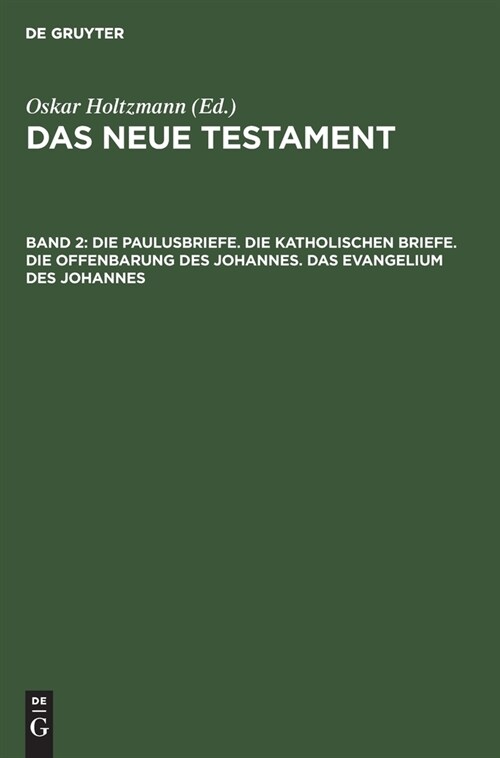 DE GRUYTER

Oskar Holtzmann (Ed.)

DAS NEUE TESTAMENT

BAND 2: DIE PAULUSBRIEFE. DIE KATHOLISCHEN BRIEFE. DIE OFFENBARUNG DES JOHANNES. DAS EVANGELIUM DES JOHANNES

DE
G